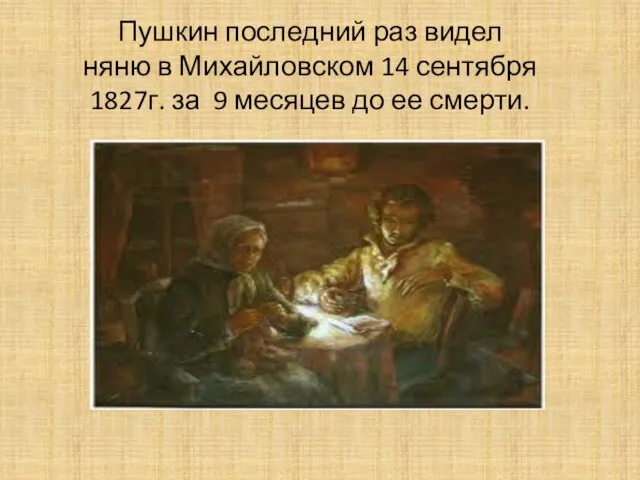 Пушкин последний раз видел няню в Михайловском 14 сентября 1827г. за 9 месяцев до ее смерти.